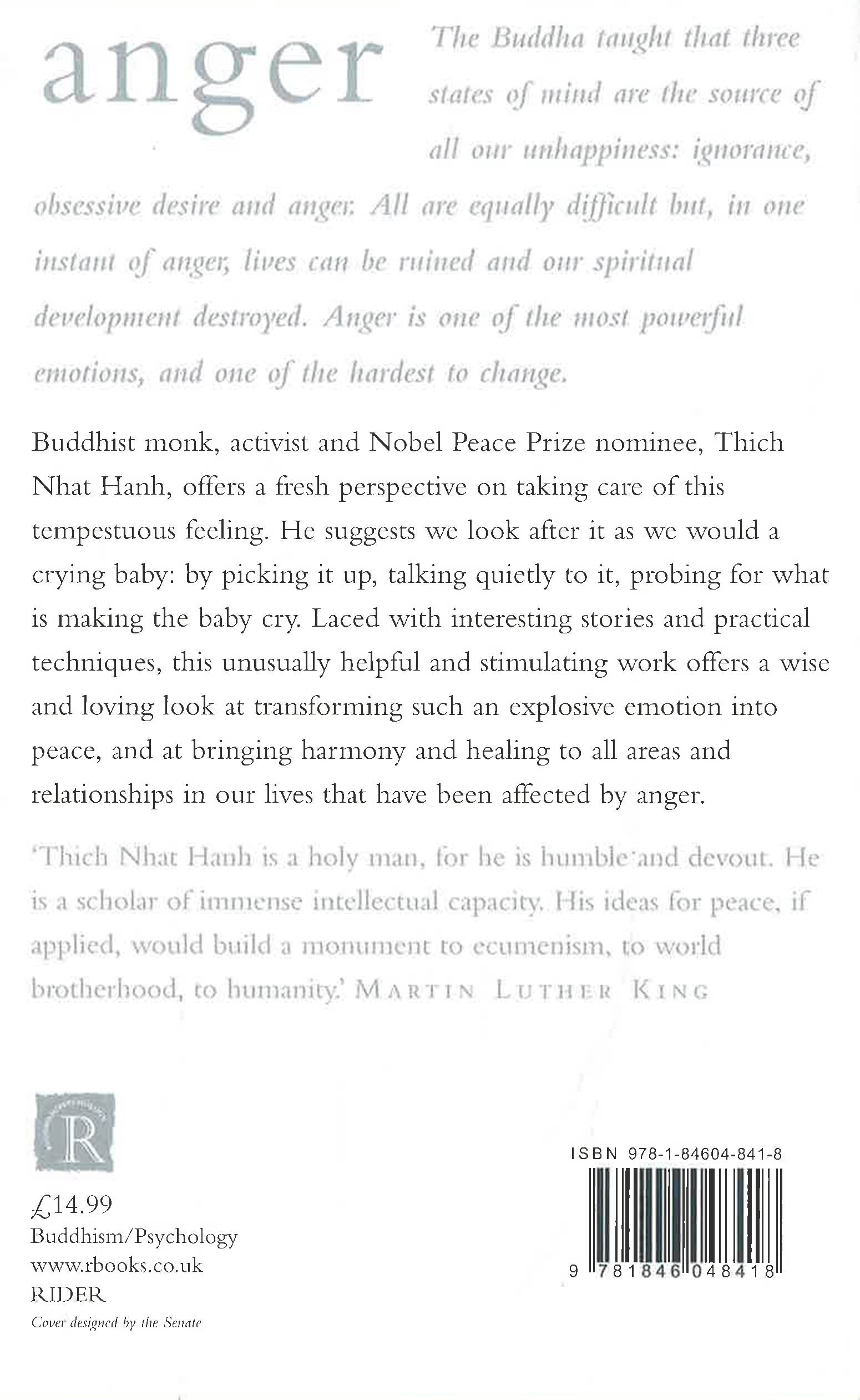 anger

The Buddha taught that three states of mind are the source of all our unhappiness: ignorance, obsessive desire and anger. All are equally difficult but, in one instant of anger, lives can be ruined and our spiritual development destroyed. Anger is one of the most powerful emotions, and one of the hardest to change.

Buddhist monk, activist and Nobel Peace Prize nominee, Thich Nhat Hanh, offers a fresh perspective on taking care of this tempestuous feeling. He suggests we look after it as we would a crying baby: by picking it up, talking quietly to it, probing for what is making the baby cry. Laced with interesting stories and practical techniques, this unusually helpful and stimulating work offers a wise and loving look at transforming such an explosive emotion into peace, and at bringing harmony and healing to all areas and relationships in our lives that have been affected by anger.

'Thich Nhat Hanh is a holy man, for he is humble and devout. He is a scholar of immense intellectual capacity. His ideas for peace, if applied, would build a monument to ecumenism, to world brotherhood, to humanity.' MARTIN LUTHER KING

R

£14.99
Buddhism/Psychology
www.rbooks.co.uk
RIDER
Cover designed by the Senate

ISBN 978-1-84604-841-8

9 781846 048418